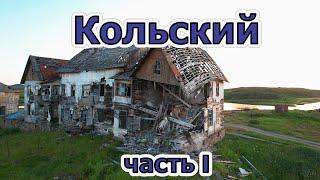 Кольский

часть I